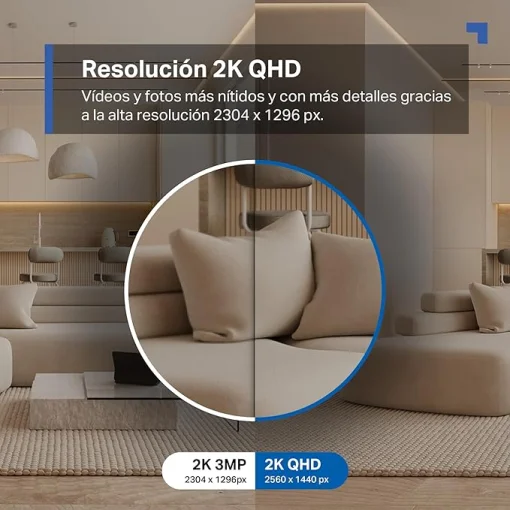 Resolución 2K QHD

Vídeos y fotos más nítidos y con más detalles gracias a la alta resolución 2304 x 1296 px.

2K 3MP
2304 x 1296px

2K QHD
2560 x 1440 px